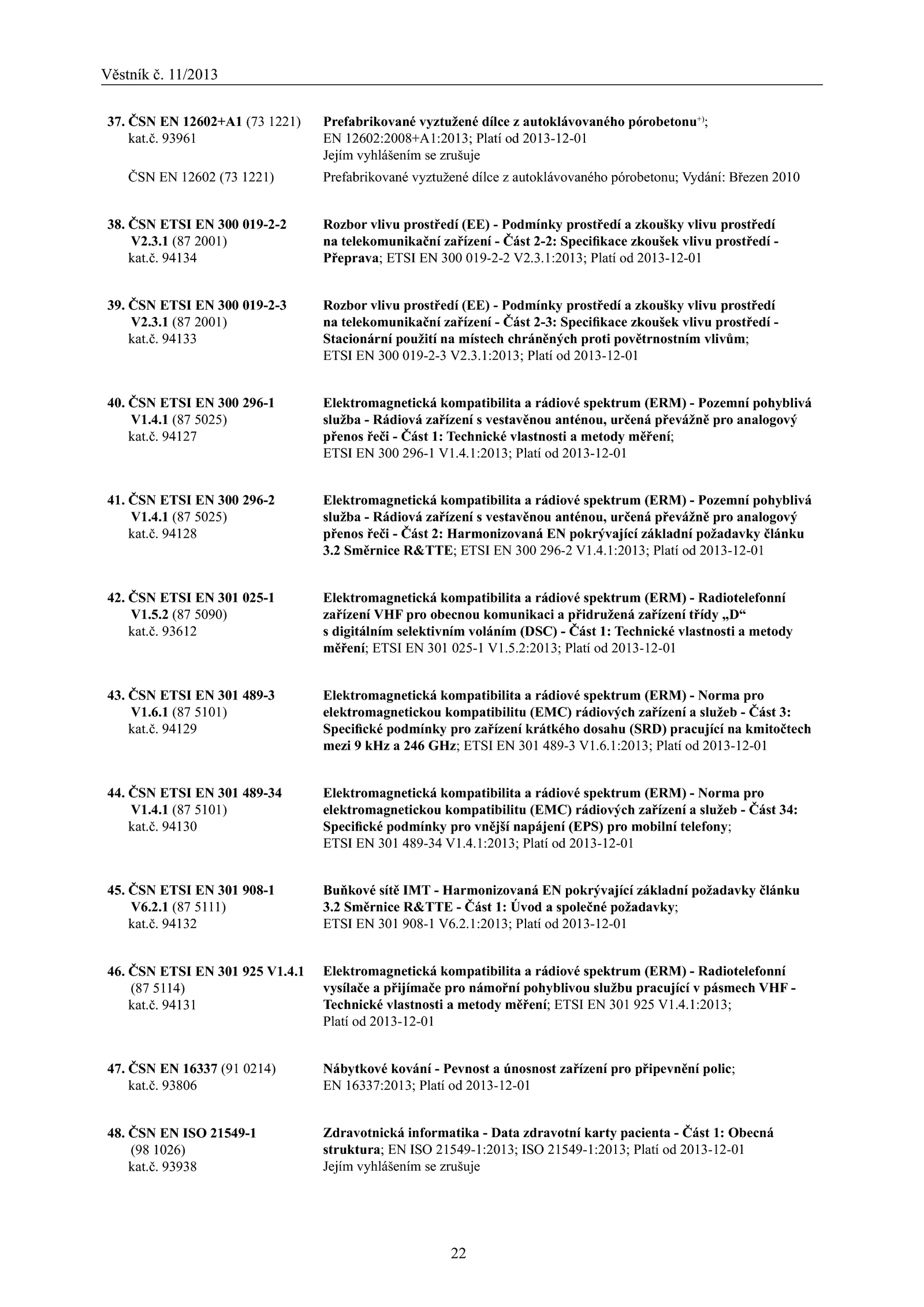 Věstník č. 11/2013

37. ČSN EN 12602+A1 (73 1221) kat.č. 93961
Prefabrikované vyztužené dílce z autoklávovaného pórobetonu$^{+)}$; EN 12602:2008+A1:2013; Platí od 2013-12-01
Jejím vyhlášením se zrušuje

ČSN EN 12602 (73 1221)
Prefabrikované vyztužené dílce z autoklávovaného pórobetonu; Vydání: Březen 2010

38. ČSN ETSI EN 300 019-2-2 V2.3.1 (87 2001) kat.č. 94134
Rozbor vlivu prostředí (EE) - Podmínky prostředí a zkoušky vlivu prostředí na telekomunikační zařízení - Část 2-2: Specifikace zkoušek vlivu prostředí - Přeprava; ETSI EN 300 019-2-2 V2.3.1:2013; Platí od 2013-12-01

39. ČSN ETSI EN 300 019-2-3 V2.3.1 (87 2001) kat.č. 94133
Rozbor vlivu prostředí (EE) - Podmínky prostředí a zkoušky vlivu prostředí na telekomunikační zařízení - Část 2-3: Specifikace zkoušek vlivu prostředí - Stacionární použití na místech chráněných proti povětrnostním vlivům; ETSI EN 300 019-2-3 V2.3.1:2013; Platí od 2013-12-01

40. ČSN ETSI EN 300 296-1 V1.4.1 (87 5025) kat.č. 94127
Elektromagnetická kompatibilita a rádiové spektrum (ERM) - Pozemní pohyblivá služba - Rádiová zařízení s vestavěnou anténou, určená převážně pro analogový přenos řeči - Část 1: Technické vlastnosti a metody měření; ETSI EN 300 296-1 V1.4.1:2013; Platí od 2013-12-01

41. ČSN ETSI EN 300 296-2 V1.4.1 (87 5025) kat.č. 94128
Elektromagnetická kompatibilita a rádiové spektrum (ERM) - Pozemní pohyblivá služba - Rádiová zařízení s vestavěnou anténou, určená převážně pro analogový přenos řeči - Část 2: Harmonizovaná EN pokrývající základní požadavky článku 3.2 Směrnice R&TTE; ETSI EN 300 296-2 V1.4.1:2013; Platí od 2013-12-01

42. ČSN ETSI EN 301 025-1 V1.5.2 (87 5090) kat.č. 93612
Elektromagnetická kompatibilita a rádiové spektrum (ERM) - Radiotelefonní zařízení VHF pro obecnou komunikaci a přidružená zařízení třídy „D“ s digitálním selektivním voláním (DSC) - Část 1: Technické vlastnosti a metody měření; ETSI EN 301 025-1 V1.5.2:2013; Platí od 2013-12-01

43. ČSN ETSI EN 301 489-3 V1.6.1 (87 5101) kat.č. 94129
Elektromagnetická kompatibilita a rádiové spektrum (ERM) - Norma pro elektromagnetickou kompatibilitu (EMC) rádiových zařízení a služeb - Část 3: Specifické podmínky pro zařízení krátkého dosahu (SRD) pracující na kmitočtech mezi 9 kHz a 246 GHz; ETSI EN 301 489-3 V1.6.1:2013; Platí od 2013-12-01

44. ČSN ETSI EN 301 489-34 V1.4.1 (87 5101) kat.č. 94130
Elektromagnetická kompatibilita a rádiové spektrum (ERM) - Norma pro elektromagnetickou kompatibilitu (EMC) rádiových zařízení a služeb - Část 34: Specifické podmínky pro vnější napájení (EPS) pro mobilní telefony; ETSI EN 301 489-34 V1.4.1:2013; Platí od 2013-12-01

45. ČSN ETSI EN 301 908-1 V6.2.1 (87 5111) kat.č. 94132
Buňkové sítě IMT - Harmonizovaná EN pokrývající základní požadavky článku 3.2 Směrnice R&TTE - Část 1: Úvod a společné požadavky; ETSI EN 301 908-1 V6.2.1:2013; Platí od 2013-12-01

46. ČSN ETSI EN 301 925 V1.4.1 (87 5114) kat.č. 94131
Elektromagnetická kompatibilita a rádiové spektrum (ERM) - Radiotelefonní vysílače a přijímače pro námořní pohyblivou službu pracující v pásmech VHF - Technické vlastnosti a metody měření; ETSI EN 301 925 V1.4.1:2013; Platí od 2013-12-01

47. ČSN EN 16337 (91 0214) kat.č. 93806
Nábytkové kování - Pevnost a únosnost zařízení pro připevnění polic; EN 16337:2013; Platí od 2013-12-01

48. ČSN EN ISO 21549-1 (98 1026) kat.č. 93938
Zdravotnická informatika - Data zdravotní karty pacienta - Část 1: Obecná struktura; EN ISO 21549-1:2013; ISO 21549-1:2013; Platí od 2013-12-01
Jejím vyhlášením se zrušuje

22